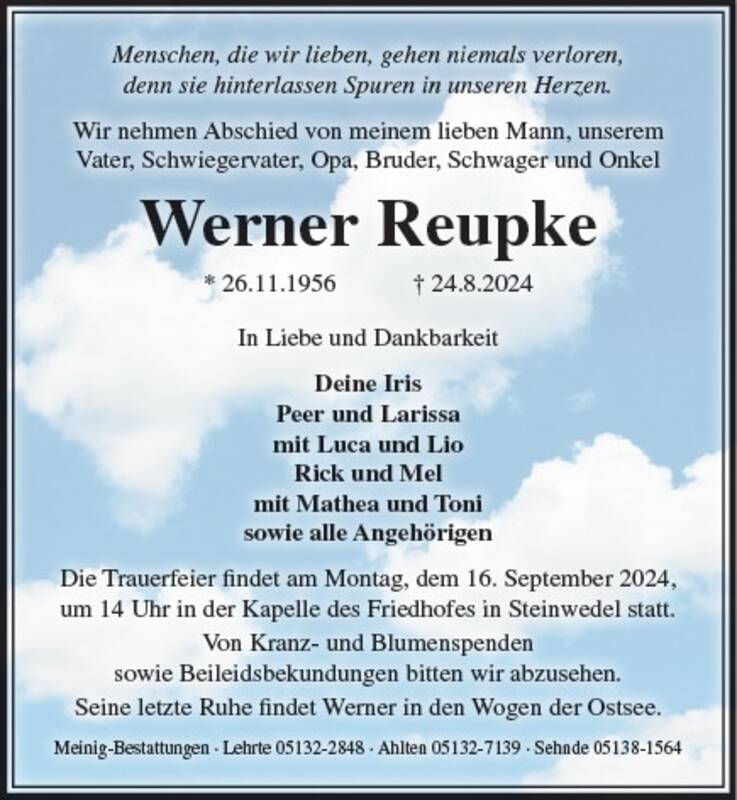 Menschen, die wir lieben, gehen niemals verloren, denn sie hinterlassen Spuren in unseren Herzen.

Wir nehmen Abschied von meinem lieben Mann, unserem Vater, Schwiegervater, Opa, Bruder, Schwager und Onkel

Werner Reupke

* 26.11.1956 † 24.8.2024

In Liebe und Dankbarkeit

Deine Iris
Peer und Larissa
mit Luca und Lio
Rick und Mel
mit Mathea und Toni
sowie alle Angehörigen

Die Trauerfeier findet am Montag, dem 16. September 2024, um 14 Uhr in der Kapelle des Friedhofes in Steinwedel statt.

Von Kranz- und Blumenspenden sowie Beileidsbekundungen bitten wir abzusehen.

Seine letzte Ruhe findet Werner in den Wogen der Ostsee.

Meinig-Bestattungen · Lehrte 05132-2848 · Ahlten 05132-7139 · Sehnde 05138-1564